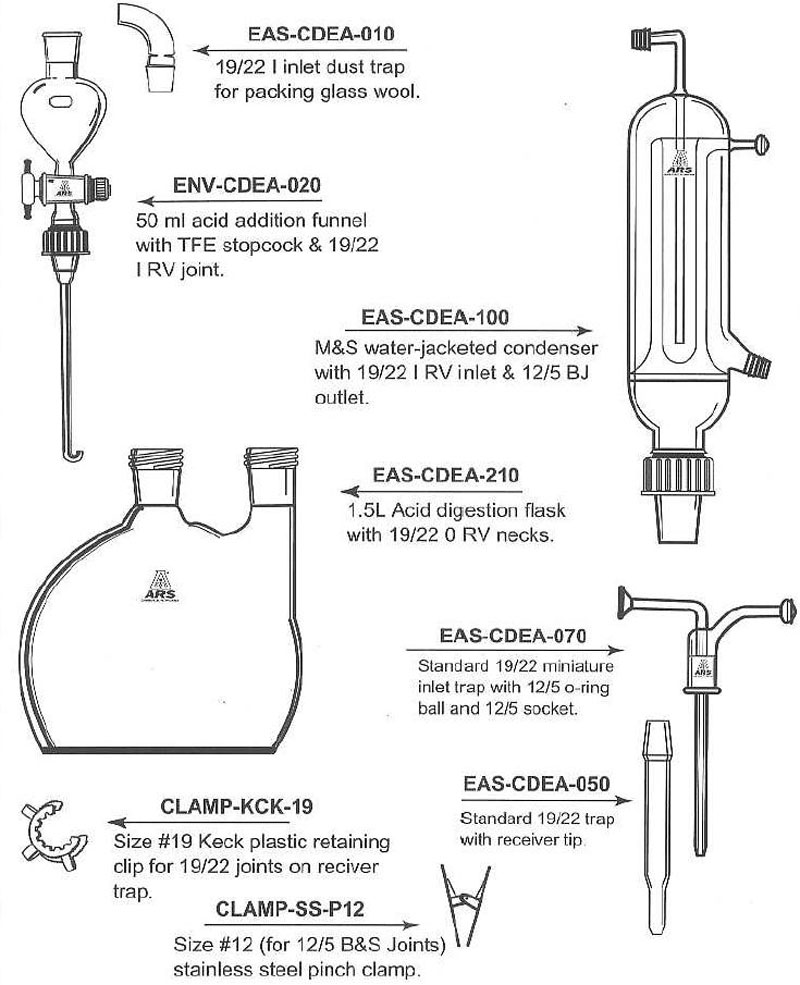 EAS-CDEA-010
19/22 I inlet dust trap for packing glass wool.

ARS

ENV-CDEA-020
50 ml acid addition funnel with TFE stopcock & 19/22 I RV joint.

ARS

EAS-CDEA-100
M&S water-jacketed condenser with 19/22 I RV inlet & 12/5 BJ outlet.

EAS-CDEA-210
1.5L Acid digestion flask with 19/22 0 RV necks.

ARS

EAS-CDEA-070
Standard 19/22 miniature inlet trap with 12/5 o-ring ball and 12/5 socket.

ARS

EAS-CDEA-050
Standard 19/22 trap with receiver tip.

CLAMP-KCK-19
Size #19 Keck plastic retaining clip for 19/22 joints on reciver trap.

CLAMP-SS-P12
Size #12 (for 12/5 B&S Joints) stainless steel pinch clamp.